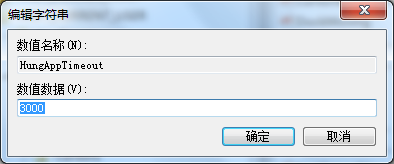 编辑字符串

数值名称(N):

HungAppTimeout

数值数据(V):

3000

确定

取消